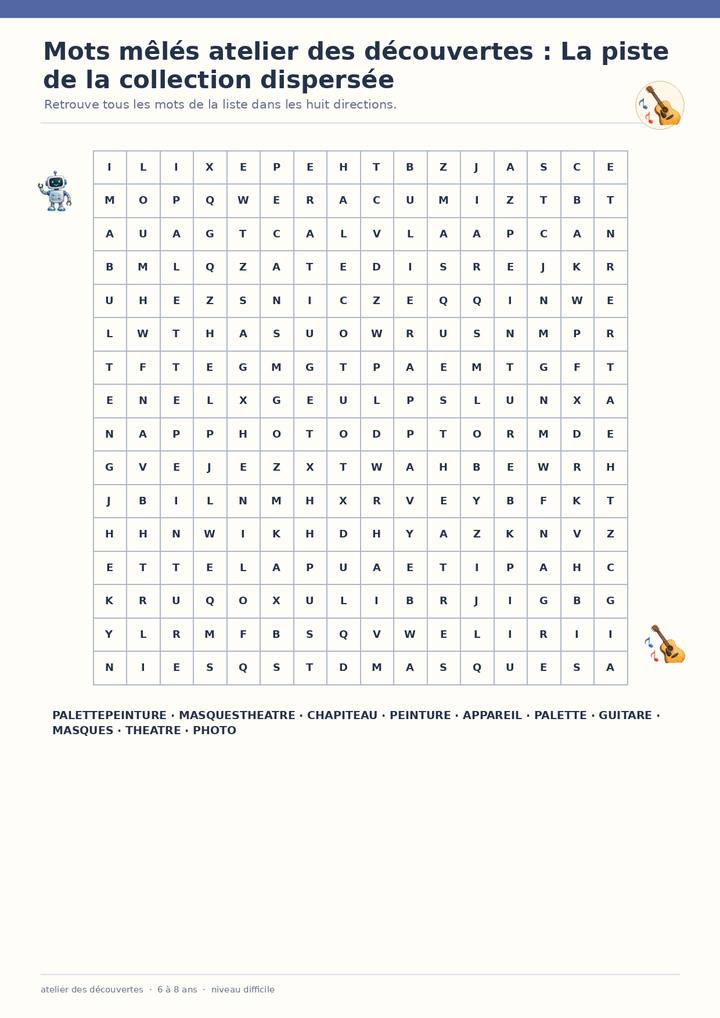 Mots mêlés atelier des découvertes : La piste de la collection dispersée

Retrouve tous les mots de la liste dans les huit directions.

| I | L | I | X | E | P | E | H | T | B | Z | J | A | S | C | E |
|---|---|---|---|---|---|---|---|---|---|---|---|---|---|---|---|
| M | O | P | Q | W | E | R | A | C | U | M | I | Z | T | B | T |
| A | U | A | G | T | C | A | L | V | L | A | A | P | C | A | N |
| B | M | L | Q | Z | A | T | E | D | I | S | R | E | J | K | R |
| U | H | E | Z | S | N | I | C | Z | E | Q | Q | I | N | W | E |
| L | W | T | H | A | S | U | O | W | R | U | S | N | M | P | R |
| T | F | T | E | G | M | G | T | P | A | E | M | T | G | F | T |
| E | N | E | L | X | G | E | U | L | P | S | L | U | N | X | A |
| N | A | P | P | H | O | T | O | D | P | T | O | R | M | D | E |
| G | V | E | J | E | Z | X | T | W | A | H | B | E | W | R | H |
| J | B | I | L | N | M | H | X | R | V | E | Y | B | F | K | T |
| H | H | N | W | I | K | H | D | H | Y | A | Z | K | N | V | Z |
| E | T | T | E | L | A | P | U | A | E | T | I | P | A | H | C |
| K | R | U | Q | O | X | U | L | I | B | R | J | I | G | B | G |
| Y | L | R | M | F | B | S | Q | V | W | E | L | I | R | I | I |
| N | I | E | S | Q | S | T | D | M | A | S | Q | U | E | S | A |

PALETTEPEINTURE · MASQUESTHEATRE · CHAPITEAU · PEINTURE · APPAREIL · PALETTE · GUITARE · MASQUES · THEATRE · PHOTO

atelier des découvertes · 6 à 8 ans · niveau difficile